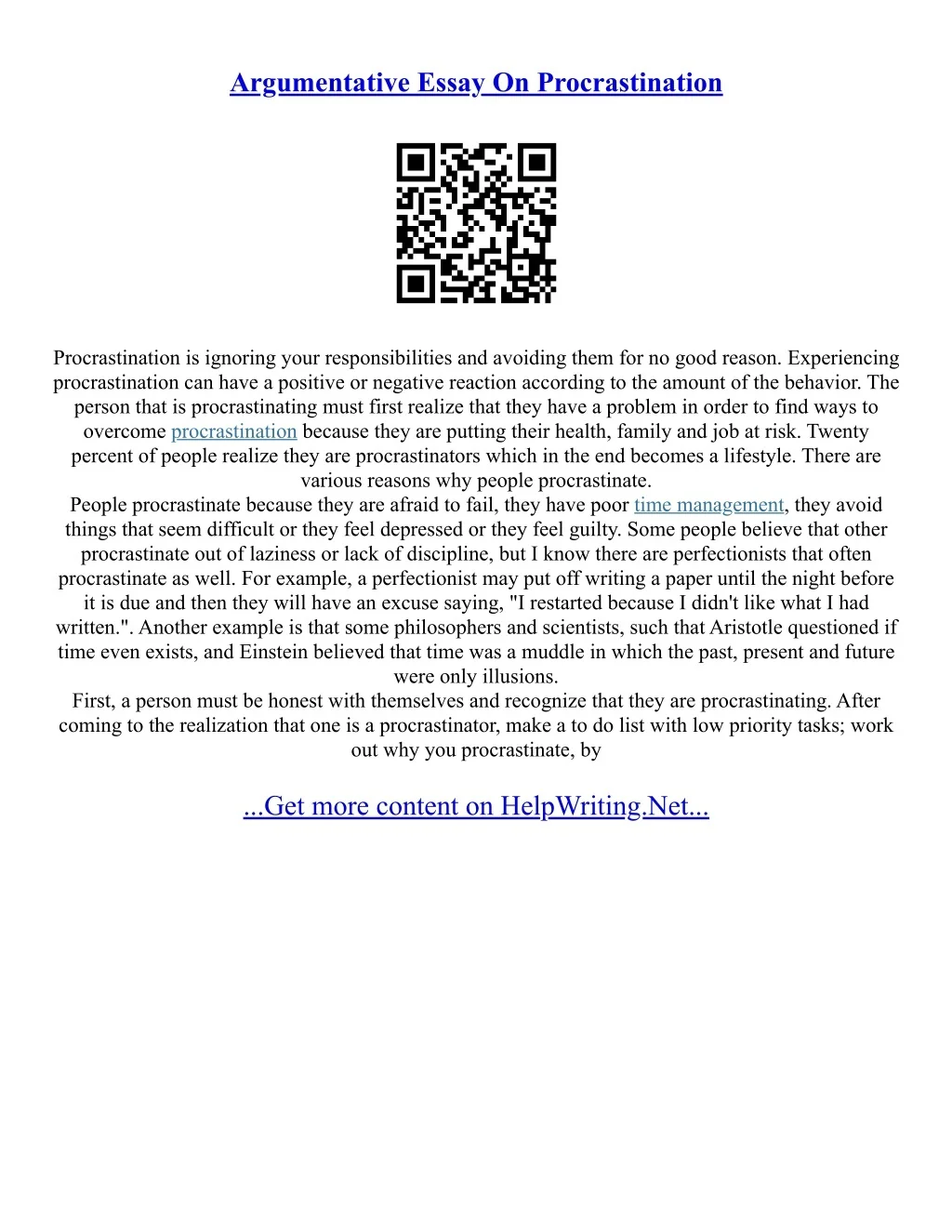 Argumentative Essay On Procrastination

Procrastination is ignoring your responsibilities and avoiding them for no good reason. Experiencing procrastination can have a positive or negative reaction according to the amount of the behavior. The person that is procrastinating must first realize that they have a problem in order to find ways to overcome procrastination because they are putting their health, family and job at risk. Twenty percent of people realize they are procrastinators which in the end becomes a lifestyle. There are various reasons why people procrastinate.
People procrastinate because they are afraid to fail, they have poor time management, they avoid things that seem difficult or they feel depressed or they feel guilty. Some people believe that other procrastinate out of laziness or lack of discipline, but I know there are perfectionists that often procrastinate as well. For example, a perfectionist may put off writing a paper until the night before it is due and then they will have an excuse saying, "I restarted because I didn't like what I had written.". Another example is that some philosophers and scientists, such that Aristotle questioned if time even exists, and Einstein believed that time was a muddle in which the past, present and future were only illusions.
First, a person must be honest with themselves and recognize that they are procrastinating. After coming to the realization that one is a procrastinator, make a to do list with low priority tasks; work out why you procrastinate, by

...Get more content on HelpWriting.Net...